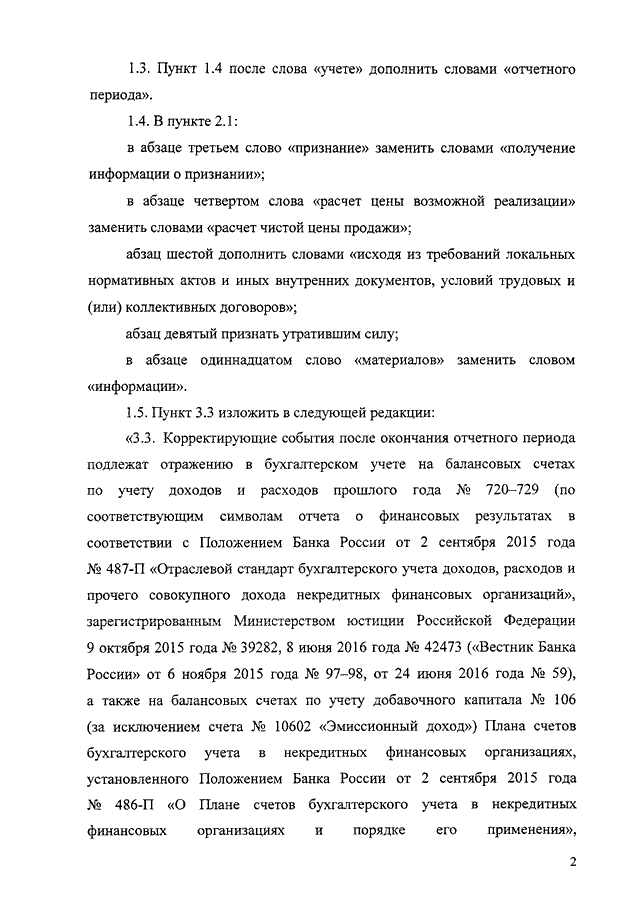 1.3. Пункт 1.4 после слова «учете» дополнить словами «отчетного периода».

1.4. В пункте 2.1:

в абзаце третьем слово «признание» заменить словами «получение информации о признании»;

в абзаце четвертом слова «расчет цены возможной реализации» заменить словами «расчет чистой цены продажи»;

абзац шестой дополнить словами «исходя из требований локальных нормативных актов и иных внутренних документов, условий трудовых и (или) коллективных договоров»;

абзац девятый признать утратившим силу;

в абзаце одиннадцатом слово «материалов» заменить словом «информации».

1.5. Пункт 3.3 изложить в следующей редакции:

«3.3. Корректирующие события после окончания отчетного периода подлежат отражению в бухгалтерском учете на балансовых счетах по учету доходов и расходов прошлого года № 720–729 (по соответствующим символам отчета о финансовых результатах в соответствии с Положением Банка России от 2 сентября 2015 года № 487-П «Отраслевой стандарт бухгалтерского учета доходов, расходов и прочего совокупного дохода некредитных финансовых организаций», зарегистрированным Министерством юстиции Российской Федерации 9 октября 2015 года № 39282, 8 июня 2016 года № 42473 («Вестник Банка России» от 6 ноября 2015 года № 97–98, от 24 июня 2016 года № 59), а также на балансовых счетах по учету добавочного капитала № 106 (за исключением счета № 10602 «Эмиссионный доход») Плана счетов бухгалтерского учета в некредитных финансовых организациях, установленного Положением Банка России от 2 сентября 2015 года № 486-П «О Плане счетов бухгалтерского учета в некредитных финансовых организациях и порядке его применения»,

2